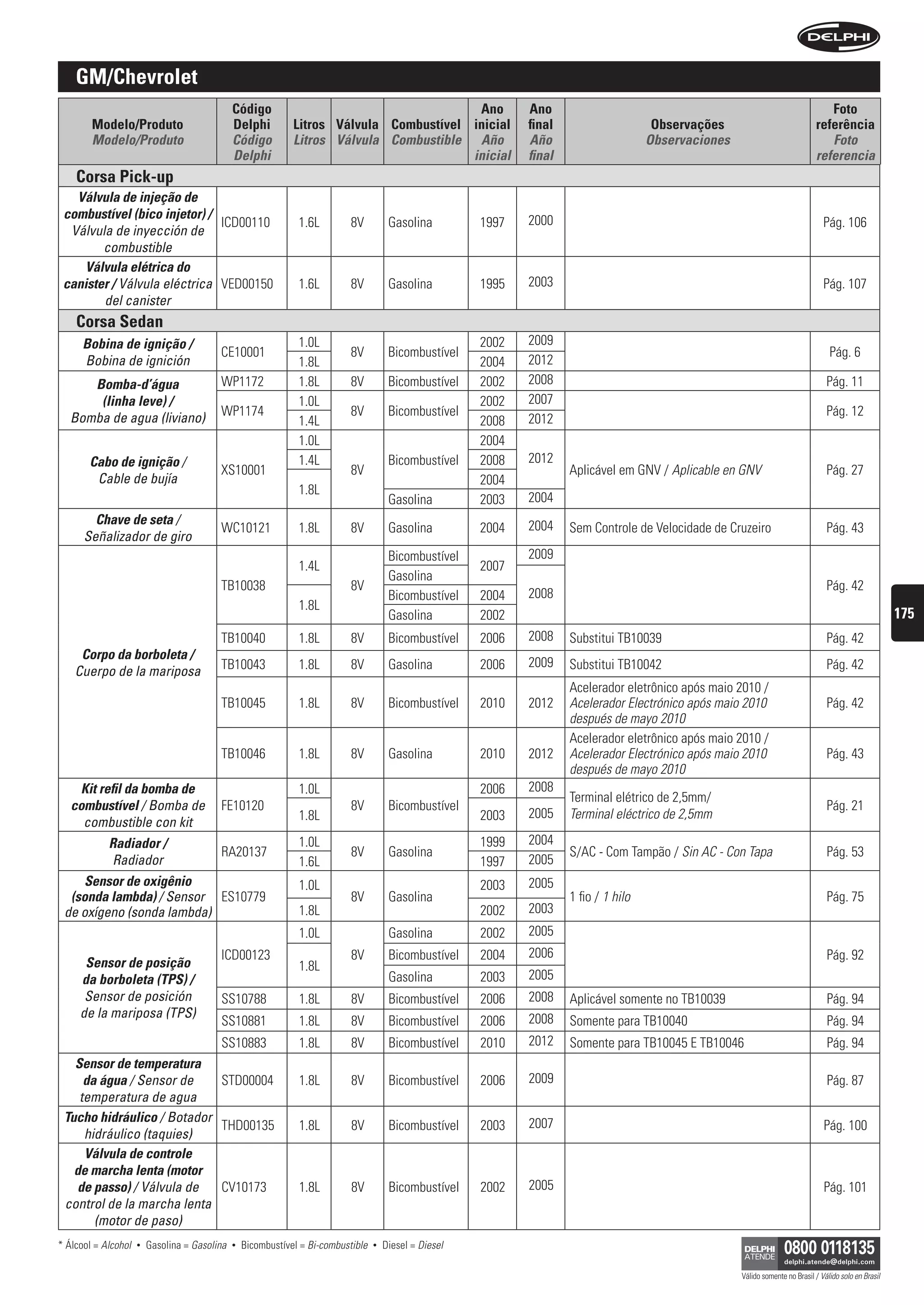 DELPHI

GM/Chevrolet

| Modelo/Produto Modelo/Produto | Código Delphi Código Delphi | Litros Litros | Válvula Válvula | Combustível Combustible | Ano inicial Año inicial | Ano final Año final | Observações Observaciones | Foto referência Foto referencia |
|---|---|---|---|---|---|---|---|---|
| Corsa Pick-up | | | | | | | | |
| Válvula de injeção de combustível (bico injetor) / Válvula de inyección de combustible | ICD00110 | 1.6L | 8V | Gasolina | 1997 | 2000 | | Pág. 106 |
| Válvula elétrica do canister / Válvula eléctrica del canister | VED00150 | 1.6L | 8V | Gasolina | 1995 | 2003 | | Pág. 107 |
| Corsa Sedan | | | | | | | | |
| Bobina de ignição / Bobina de ignición | CE10001 | 1.0L | 8V | Bicombustível | 2002 | 2009 | | Pág. 6 |
| | | 1.8L | | | 2004 | 2012 | | |
| Bomba-d'água (linha leve) / Bomba de agua (liviano) | WP1172 | 1.8L | 8V | Bicombustível | 2002 | 2008 | | Pág. 11 |
| | WP1174 | 1.0L | 8V | Bicombustível | 2002 | 2007 | | Pág. 12 |
| | | 1.4L | | | 2008 | 2012 | | |
| Cabo de ignição / Cable de bujía | XS10001 | 1.0L | 8V | Bicombustível | 2004 | 2012 | Aplicável em GNV / Aplicable en GNV | Pág. 27 |
| | | 1.4L | | | 2008 | | | |
| | | 1.8L | | | 2004 | | | |
| | | | | Gasolina | 2003 | 2004 | | |
| Chave de seta / Señalizador de giro | WC10121 | 1.8L | 8V | Gasolina | 2004 | 2004 | Sem Controle de Velocidade de Cruzeiro | Pág. 43 |
| Corpo da borboleta / Cuerpo de la mariposa | TB10038 | 1.4L | 8V | Bicombustível | 2007 | 2009 | | Pág. 42 |
| | | | | Gasolina | | 2008 | | |
| | | 1.8L | | Bicombustível | 2004 | | | |
| | | | | Gasolina | 2002 | | | |
| | TB10040 | 1.8L | 8V | Bicombustível | 2006 | 2008 | Substitui TB10039 | Pág. 42 |
| | TB10043 | 1.8L | 8V | Gasolina | 2006 | 2009 | Substitui TB10042 | Pág. 42 |
| | TB10045 | 1.8L | 8V | Bicombustível | 2010 | 2012 | Acelerador eletrônico após maio 2010 / Acelerador Electrónico após maio 2010 después de mayo 2010 | Pág. 42 |
| | TB10046 | 1.8L | 8V | Gasolina | 2010 | 2012 | Acelerador eletrônico após maio 2010 / Acelerador Electrónico após maio 2010 después de mayo 2010 | Pág. 43 |
| Kit refil da bomba de combustível / Bomba de combustible con kit | FE10120 | 1.0L | 8V | Bicombustível | 2006 | 2008 | Terminal elétrico de 2,5mm/ Terminal eléctrico de 2,5mm | Pág. 21 |
| | | 1.8L | | | 2003 | 2005 | | |
| Radiador / Radiador | RA20137 | 1.0L | 8V | Gasolina | 1999 | 2004 | S/AC - Com Tampão / Sin AC - Con Tapa | Pág. 53 |
| | | 1.6L | | | 1997 | 2005 | | |
| Sensor de oxigênio (sonda lambda) / Sensor de oxígeno (sonda lambda) | ES10779 | 1.0L | 8V | Gasolina | 2003 | 2005 | 1 fio / 1 hilo | Pág. 75 |
| | | 1.8L | | | 2002 | 2003 | | |
| Sensor de posição da borboleta (TPS) / Sensor de posición de la mariposa (TPS) | ICD00123 | 1.0L | 8V | Gasolina | 2002 | 2005 | | Pág. 92 |
| | | 1.8L | | Bicombustível | 2004 | 2006 | | |
| | | | | Gasolina | 2003 | 2005 | | |
| | SS10788 | 1.8L | 8V | Bicombustível | 2006 | 2008 | Aplicável somente no TB10039 | Pág. 94 |
| | SS10881 | 1.8L | 8V | Bicombustível | 2006 | 2008 | Somente para TB10040 | Pág. 94 |
| | SS10883 | 1.8L | 8V | Bicombustível | 2010 | 2012 | Somente para TB10045 E TB10046 | Pág. 94 |
| Sensor de temperatura da água / Sensor de temperatura de agua | STD00004 | 1.8L | 8V | Bicombustível | 2006 | 2009 | | Pág. 87 |
| Tucho hidráulico / Botador hidráulico (taquies) | THD00135 | 1.8L | 8V | Bicombustível | 2003 | 2007 | | Pág. 100 |
| Válvula de controle de marcha lenta (motor de passo) / Válvula de control de la marcha lenta (motor de paso) | CV10173 | 1.8L | 8V | Bicombustível | 2002 | 2005 | | Pág. 101 |

175

* Álcool = Alcohol • Gasolina = Gasolina • Bicombustível = Bi-combustible • Diesel = Diesel

DELPHI ATENDE 0800 0118135 delphi.atende@delphi.com
Válido somente no Brasil / Válido solo en Brasil